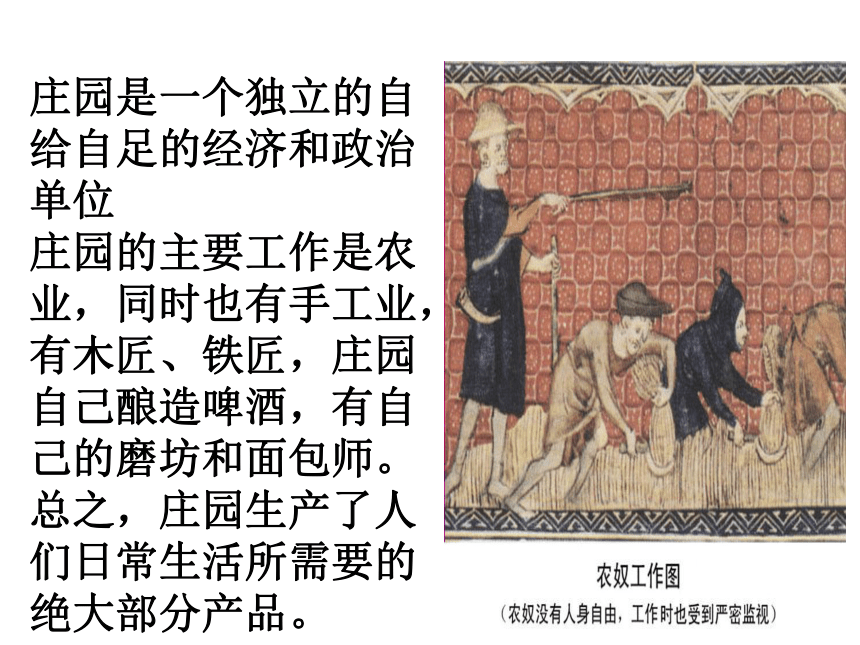 庄园是一个独立的自给自足的经济和政治单位
庄园的主要工作是农业，同时也有手工业，有木匠、铁匠，庄园自己酿造啤酒，有自己的磨坊和面包师。总之，庄园生产了人们日常生活所需要的绝大部分产品。

农奴工作图
（农奴没有人身自由，工作时也受到严密监视）